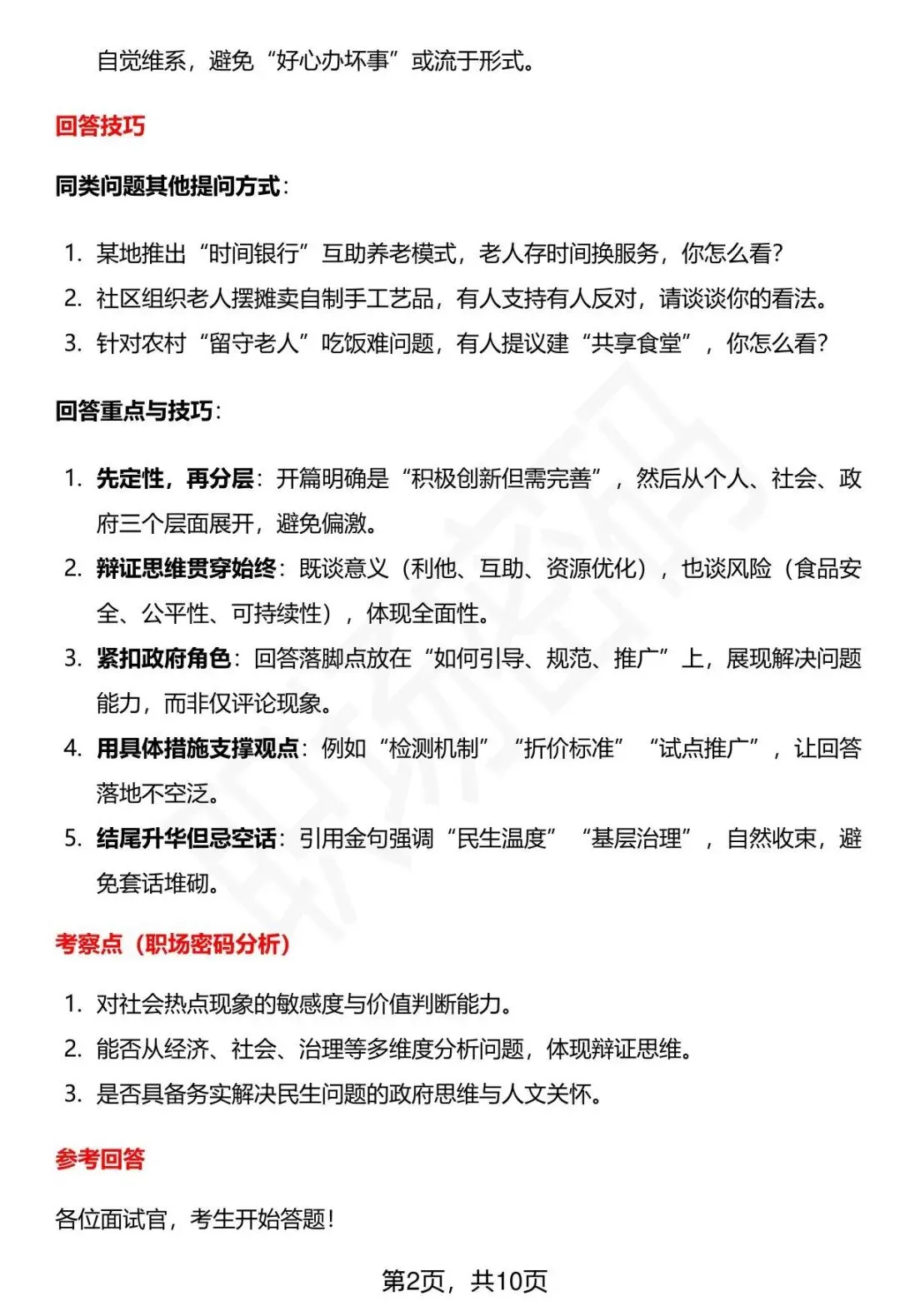 自觉维系，避免“好心办坏事”或流于形式。

回答技巧

同类问题其他提问方式：

1. 某地推出“时间银行”互助养老模式，老人存时间换服务，你怎么看？
2. 社区组织老人摆摊卖自制手工艺品，有人支持有人反对，请谈谈你的看法。
3. 针对农村“留守老人”吃饭难问题，有人提议建“共享食堂”，你怎么看？

回答重点与技巧：

1. 先定性，再分层：开篇明确是“积极创新但需完善”，然后从个人、社会、政府三个层面展开，避免偏激。
2. 辩证思维贯穿始终：既谈意义（利他、互助、资源优化），也谈风险（食品安全、公平性、可持续性），体现全面性。
3. 紧扣政府角色：回答落脚点放在“如何引导、规范、推广”上，展现解决问题能力，而非仅评论现象。
4. 用具体措施支撑观点：例如“检测机制”“折价标准”“试点推广”，让回答落地不空泛。
5. 结尾升华但忌空话：引用金句强调“民生温度”“基层治理”，自然收束，避免套话堆砌。

考察点（职场密码分析）

1. 对社会热点现象的敏感度与价值判断能力。
2. 能否从经济、社会、治理等多维度分析问题，体现辩证思维。
3. 是否具备务实解决民生问题的政府思维与人文关怀。

参考回答

各位面试官，考生开始答题！

第2页，共10页